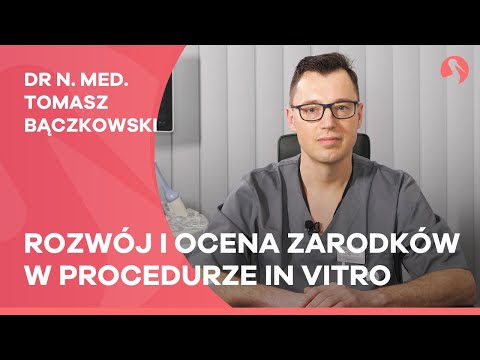 DR N. MED.
TOMASZ
BĄCZKOWSKI

ROZWÓJ I OCENA ZARODKÓW W PROCEDURZE IN VITRO